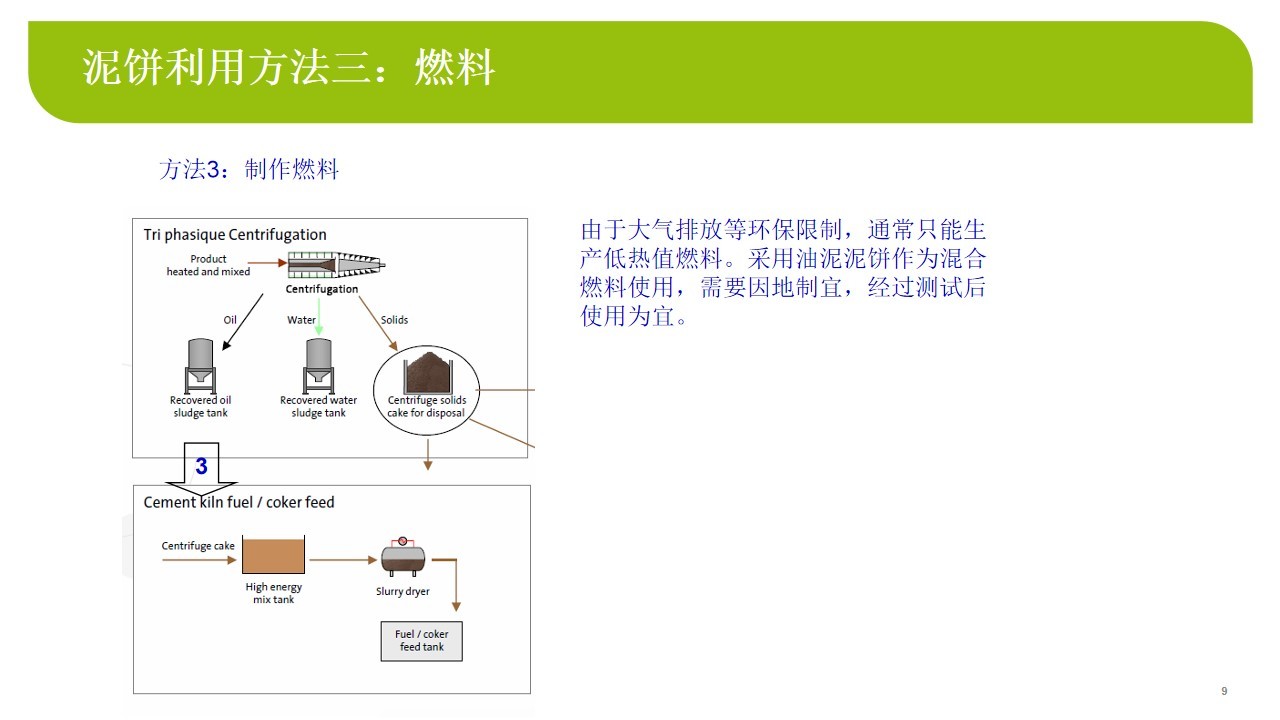 泥饼利用方法三：燃料

方法3：制作燃料

Tri phasique Centrifugation

Product heated and mixed

Centrifugation

Oil

Water

Solids

Recovered oil sludge tank

Recovered water sludge tank

Centrifuge solids cake for disposal

3

Cement kiln fuel / coker feed

Centrifuge cake

High energy mix tank

Slurry dryer

Fuel / coker feed tank

由于大气排放等环保限制，通常只能生产低热值燃料。采用油泥泥饼作为混合燃料使用，需要因地制宜，经过测试后使用为宜。

9